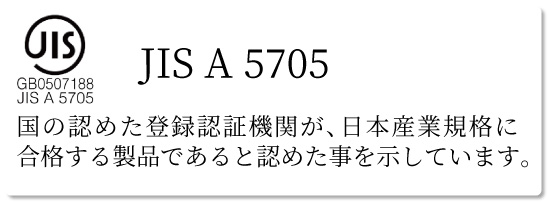 JIS
GB0507188
JIS A 5705

JIS A 5705

国の認めた登録認証機関が、日本産業規格に合格する製品であると認めた事を示しています。